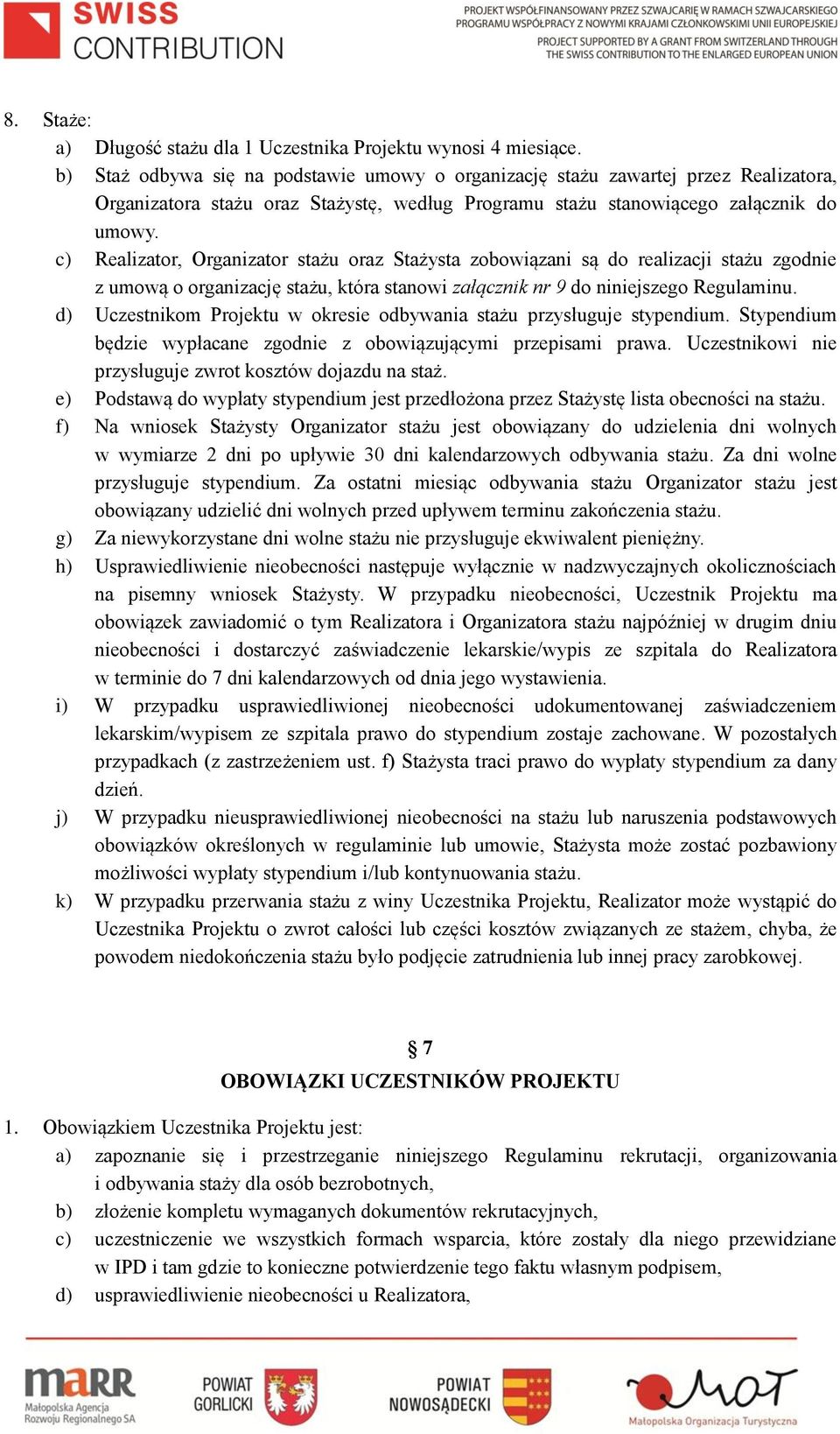 SWISS CONTRIBUTION

PROJEKT WSPÓŁFINANSOWANY PRZEZ SZWAJCARIĘ W RAMACH SZWAJCARSKIEGO PROGRAMU WSPÓŁPRACY Z NOWYMI KRAJAMI CZŁONKOWSKIMI UNII EUROPEJSKIEJ
PROJECT SUPPORTED BY A GRANT FROM SWITZERLAND THROUGH THE SWISS CONTRIBUTION TO THE ENLARGED EUROPEAN UNION

8. Staże:
a) Długość stażu dla 1 Uczestnika Projektu wynosi 4 miesiące.
b) Staż odbywa się na podstawie umowy o organizację stażu zawartej przez Realizatora, Organizatora stażu oraz Stażystę, według Programu stażu stanowiącego załącznik do umowy.
c) Realizator, Organizator stażu oraz Stażysta zobowiązani są do realizacji stażu zgodnie z umową o organizację stażu, która stanowi załącznik nr 9 do niniejszego Regulaminu.
d) Uczestnikom Projektu w okresie odbywania stażu przysługuje stypendium. Stypendium będzie wypłacane zgodnie z obowiązującymi przepisami prawa. Uczestnikowi nie przysługuje zwrot kosztów dojazdu na staż.
e) Podstawą do wypłaty stypendium jest przedłożona przez Stażystę lista obecności na stażu.
f) Na wniosek Stażysty Organizator stażu jest obowiązany do udzielenia dni wolnych w wymiarze 2 dni po upływie 30 dni kalendarzowych odbywania stażu. Za dni wolne przysługuje stypendium. Za ostatni miesiąc odbywania stażu Organizator stażu jest obowiązany udzielić dni wolnych przed upływem terminu zakończenia stażu.
g) Za niewykorzystane dni wolne stażu nie przysługuje ekwiwalent pieniężny.
h) Usprawiedliwienie nieobecności następuje wyłącznie w nadzwyczajnych okolicznościach na pisemny wniosek Stażysty. W przypadku nieobecności, Uczestnik Projektu ma obowiązek zawiadomić o tym Realizatora i Organizatora stażu najpóźniej w drugim dniu nieobecności i dostarczyć zaświadczenie lekarskie/wypis ze szpitala do Realizatora w terminie do 7 dni kalendarzowych od dnia jego wystawienia.
i) W przypadku usprawiedliwionej nieobecności udokumentowanej zaświadczeniem lekarskim/wypisem ze szpitala prawo do stypendium zostaje zachowane. W pozostałych przypadkach (z zastrzeżeniem ust. f) Stażysta traci prawo do wypłaty stypendium za dany dzień.
j) W przypadku nieusprawiedliwionej nieobecności na stażu lub naruszenia podstawowych obowiązków określonych w regulaminie lub umowie, Stażysta może zostać pozbawiony możliwości wypłaty stypendium i/lub kontynuowania stażu.
k) W przypadku przerwania stażu z winy Uczestnika Projektu, Realizator może wystąpić do Uczestnika Projektu o zwrot całości lub części kosztów związanych ze stażem, chyba, że powodem niedokończenia stażu było podjęcie zatrudnienia lub innej pracy zarobkowej.

§ 7
OBOWIĄZKI UCZESTNIKÓW PROJEKTU

1. Obowiązkiem Uczestnika Projektu jest:
a) zapoznanie się i przestrzeganie niniejszego Regulaminu rekrutacji, organizowania i odbywania staży dla osób bezrobotnych,
b) złożenie kompletu wymaganych dokumentów rekrutacyjnych,
c) uczestniczenie we wszystkich formach wsparcia, które zostały dla niego przewidziane w IPD i tam gdzie to konieczne potwierdzenie tego faktu własnym podpisem,
d) usprawiedliwienie nieobecności u Realizatora,

MARR Małopolska Agencja Rozwoju Regionalnego SA
POWIAT GORLICKI
POWIAT NOWOSĄDECKI
MOT Małopolska Organizacja Turystyczna